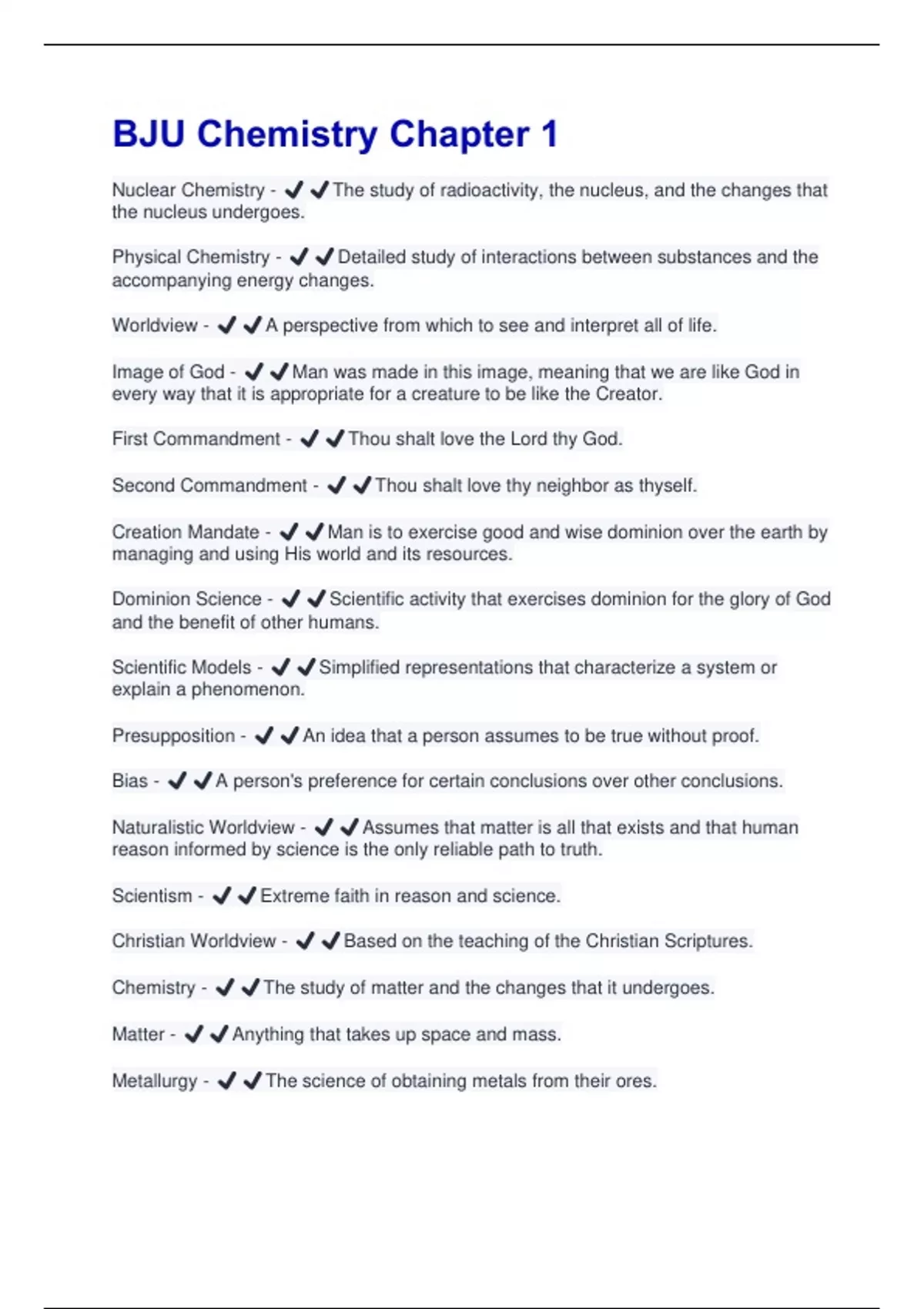 BJU Chemistry Chapter 1

Nuclear Chemistry - ✔✔The study of radioactivity, the nucleus, and the changes that the nucleus undergoes.

Physical Chemistry - ✔✔Detailed study of interactions between substances and the accompanying energy changes.

Worldview - ✔✔A perspective from which to see and interpret all of life.

Image of God - ✔✔Man was made in this image, meaning that we are like God in every way that it is appropriate for a creature to be like the Creator.

First Commandment - ✔✔Thou shalt love the Lord thy God.

Second Commandment - ✔✔Thou shalt love thy neighbor as thyself.

Creation Mandate - ✔✔Man is to exercise good and wise dominion over the earth by managing and using His world and its resources.

Dominion Science - ✔✔Scientific activity that exercises dominion for the glory of God and the benefit of other humans.

Scientific Models - ✔✔Simplified representations that characterize a system or explain a phenomenon.

Presupposition - ✔✔An idea that a person assumes to be true without proof.

Bias - ✔✔A person's preference for certain conclusions over other conclusions.

Naturalistic Worldview - ✔✔Assumes that matter is all that exists and that human reason informed by science is the only reliable path to truth.

Scientism - ✔✔Extreme faith in reason and science.

Christian Worldview - ✔✔Based on the teaching of the Christian Scriptures.

Chemistry - ✔✔The study of matter and the changes that it undergoes.

Matter - ✔✔Anything that takes up space and mass.

Metallurgy - ✔✔The science of obtaining metals from their ores.